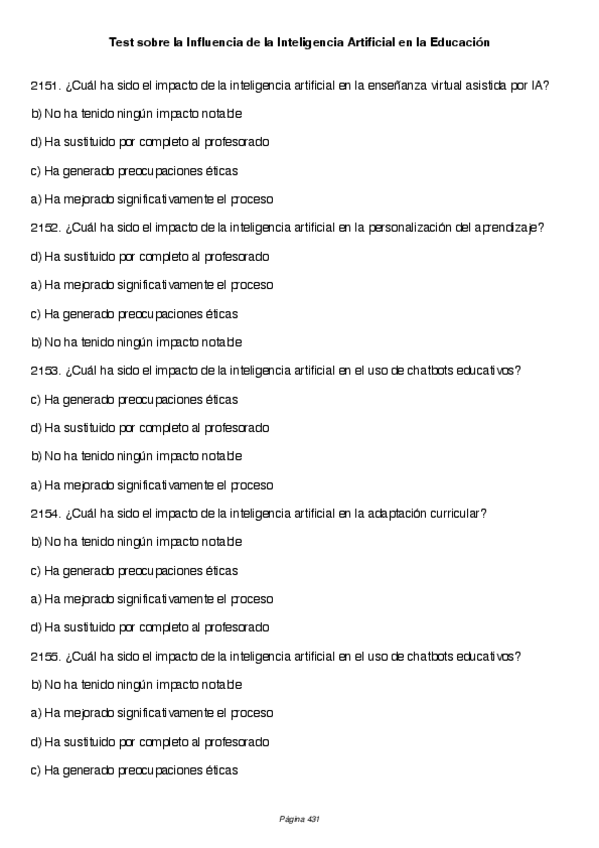 Test sobre la Influencia de la Inteligencia Artificial en la Educación

2151. ¿Cuál ha sido el impacto de la inteligencia artificial en la enseñanza virtual asistida por IA?

b) No ha tenido ningún impacto notable

d) Ha sustituido por completo al profesorado

c) Ha generado preocupaciones éticas

a) Ha mejorado significativamente el proceso

2152. ¿Cuál ha sido el impacto de la inteligencia artificial en la personalización del aprendizaje?

d) Ha sustituido por completo al profesorado

a) Ha mejorado significativamente el proceso

c) Ha generado preocupaciones éticas

b) No ha tenido ningún impacto notable

2153. ¿Cuál ha sido el impacto de la inteligencia artificial en el uso de chatbots educativos?

c) Ha generado preocupaciones éticas

d) Ha sustituido por completo al profesorado

b) No ha tenido ningún impacto notable

a) Ha mejorado significativamente el proceso

2154. ¿Cuál ha sido el impacto de la inteligencia artificial en la adaptación curricular?

b) No ha tenido ningún impacto notable

c) Ha generado preocupaciones éticas

a) Ha mejorado significativamente el proceso

d) Ha sustituido por completo al profesorado

2155. ¿Cuál ha sido el impacto de la inteligencia artificial en el uso de chatbots educativos?

b) No ha tenido ningún impacto notable

a) Ha mejorado significativamente el proceso

d) Ha sustituido por completo al profesorado

c) Ha generado preocupaciones éticas

Página 431